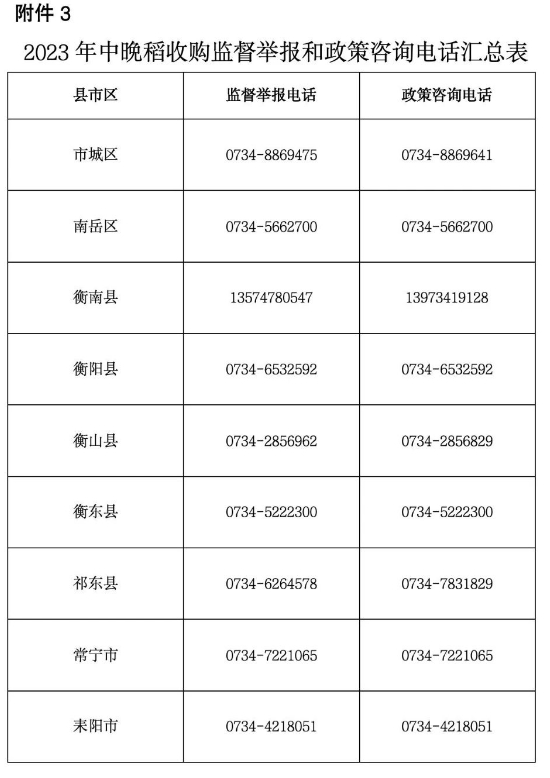 附件 3

2023 年中晚稻收购监督举报和政策咨询电话汇总表

| 县市区 | 监督举报电话 | 政策咨询电话 |
|---|---|---|
| 市城区 | 0734-8869475 | 0734-8869641 |
| 南岳区 | 0734-5662700 | 0734-5662700 |
| 衡南县 | 13574780547 | 13973419128 |
| 衡阳县 | 0734-6532592 | 0734-6532592 |
| 衡山县 | 0734-2856962 | 0734-2856829 |
| 衡东县 | 0734-5222300 | 0734-5222300 |
| 祁东县 | 0734-6264578 | 0734-7831829 |
| 常宁市 | 0734-7221065 | 0734-7221065 |
| 耒阳市 | 0734-4218051 | 0734-4218051 |